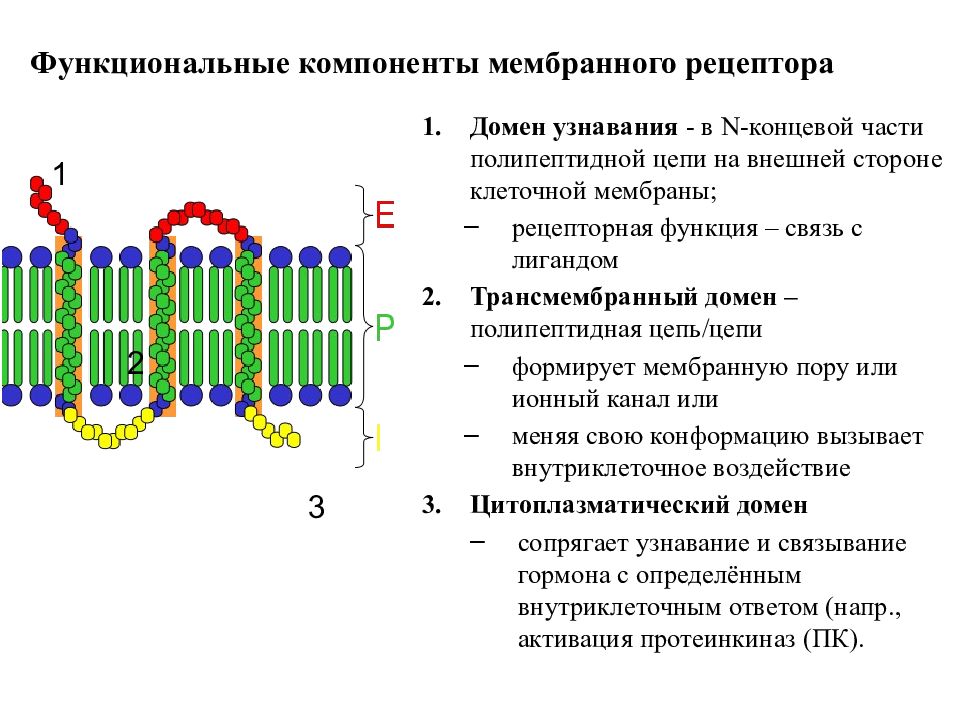 Функциональные компоненты мембранного рецептора

1
E
P
2
I
3

1. Домен узнавания - в N-концевой части полипептидной цепи на внешней стороне клеточной мембраны;
– рецепторная функция – связь с лигандом

2. Трансмембранный домен – полипептидная цепь/цепи
– формирует мембранную пору или ионный канал или
– меняя свою конформацию вызывает внутриклеточное воздействие

3. Цитоплазматический домен
– сопрягает узнавание и связывание гормона с определённым внутриклеточным ответом (напр., активация протеинкиназ (ПК).